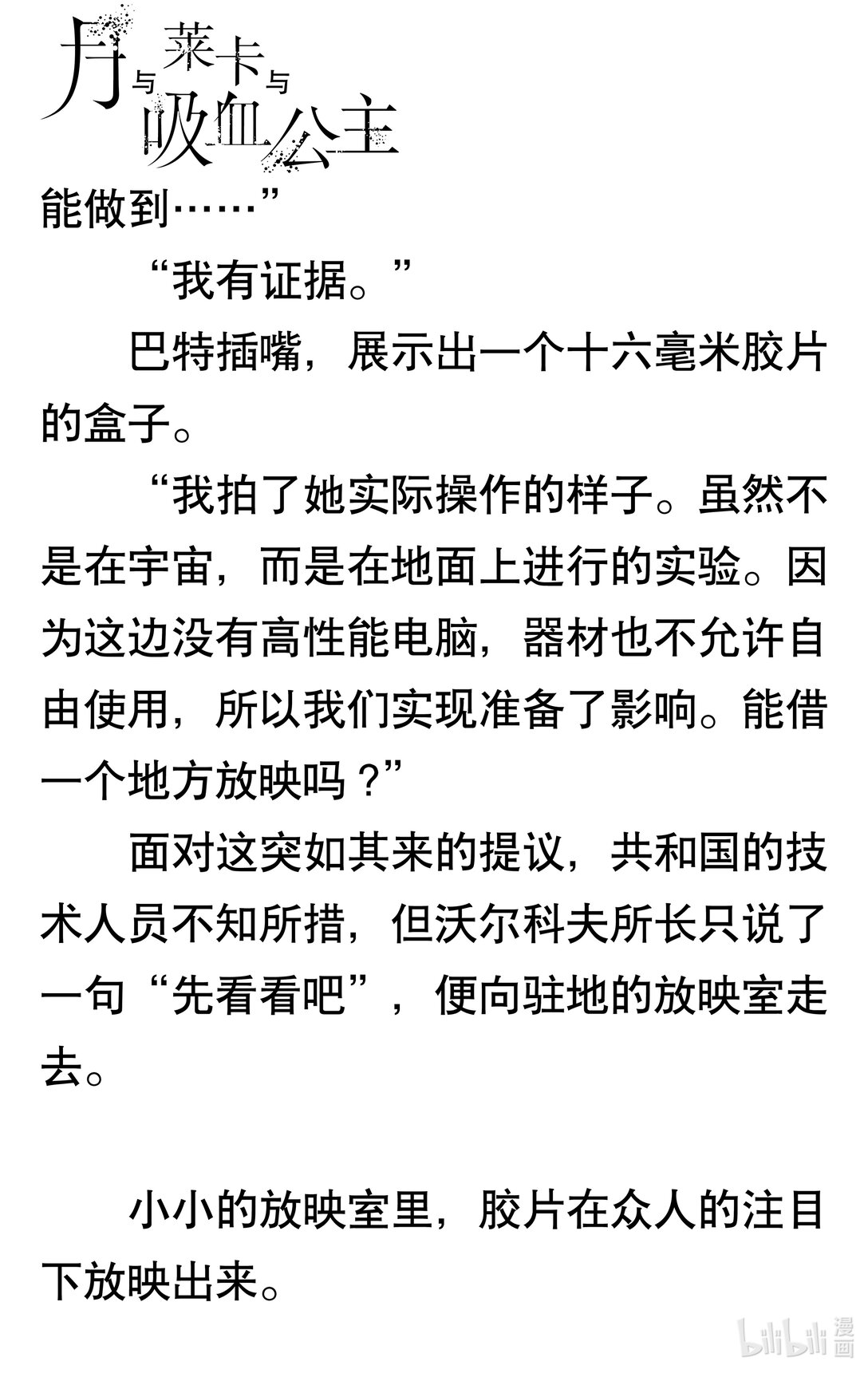 月与莱卡与吸血公主

能做到……”

“我有证据。”

巴特插嘴，展示出一个十六毫米胶片的盒子。

“我拍了她实际操作的样子。虽然不是在宇宙，而是在地面上进行的实验。因为这边没有高性能电脑，器材也不允许自由使用，所以我们实现准备了影响。能借一个地方放映吗？”

面对这突如其来的提议，共和国的技术人员不知所措，但沃尔科夫所长只说了一句“先看看吧”，便向驻地的放映室走去。

小小的放映室里，胶片在众人的注目下放映出来。

bilibili 漫画